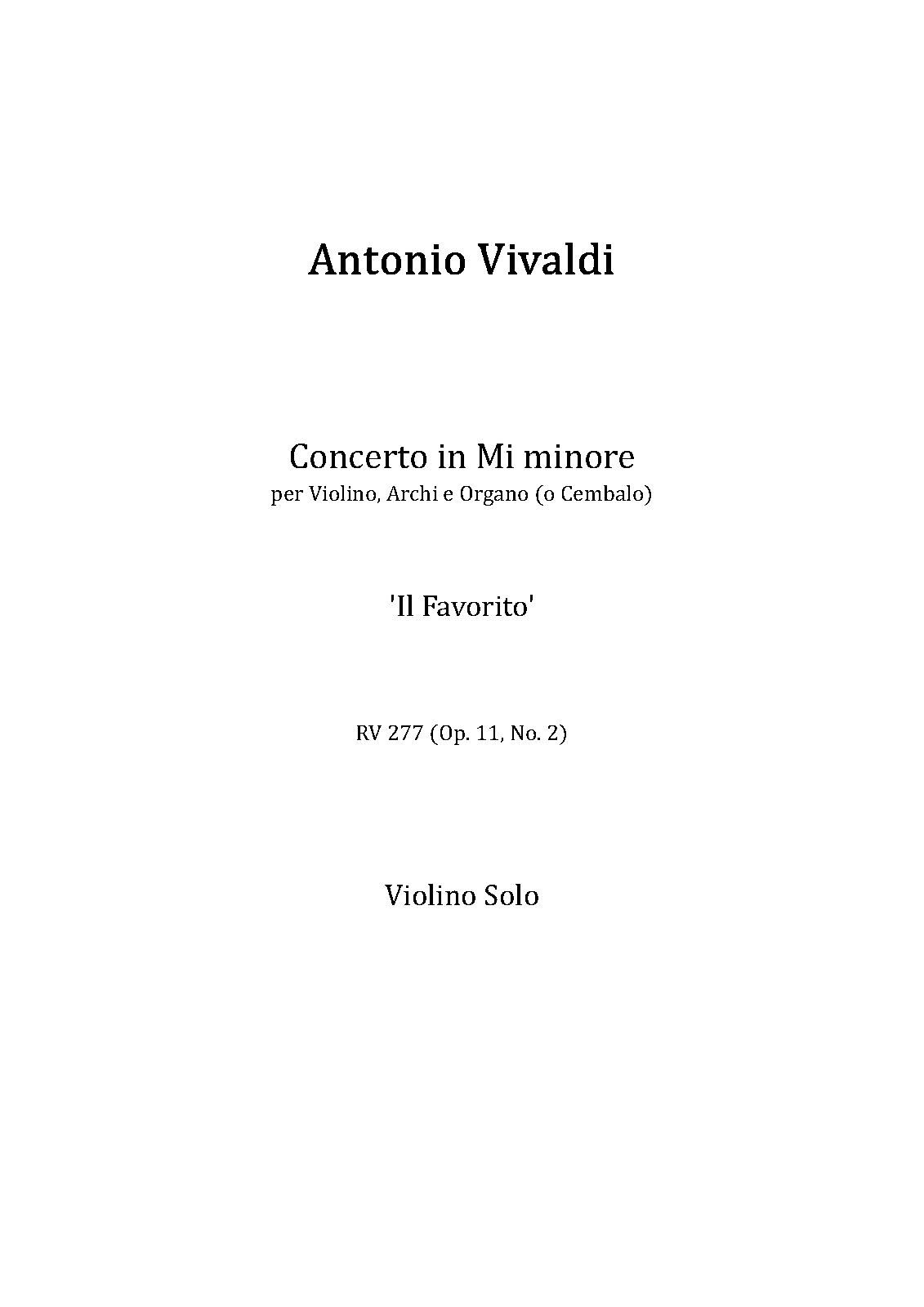 Antonio Vivaldi

Concerto in Mi minore
per Violino, Archi e Organo (o Cembalo)

'Il Favorito'

RV 277 (Op. 11, No. 2)

Violino Solo